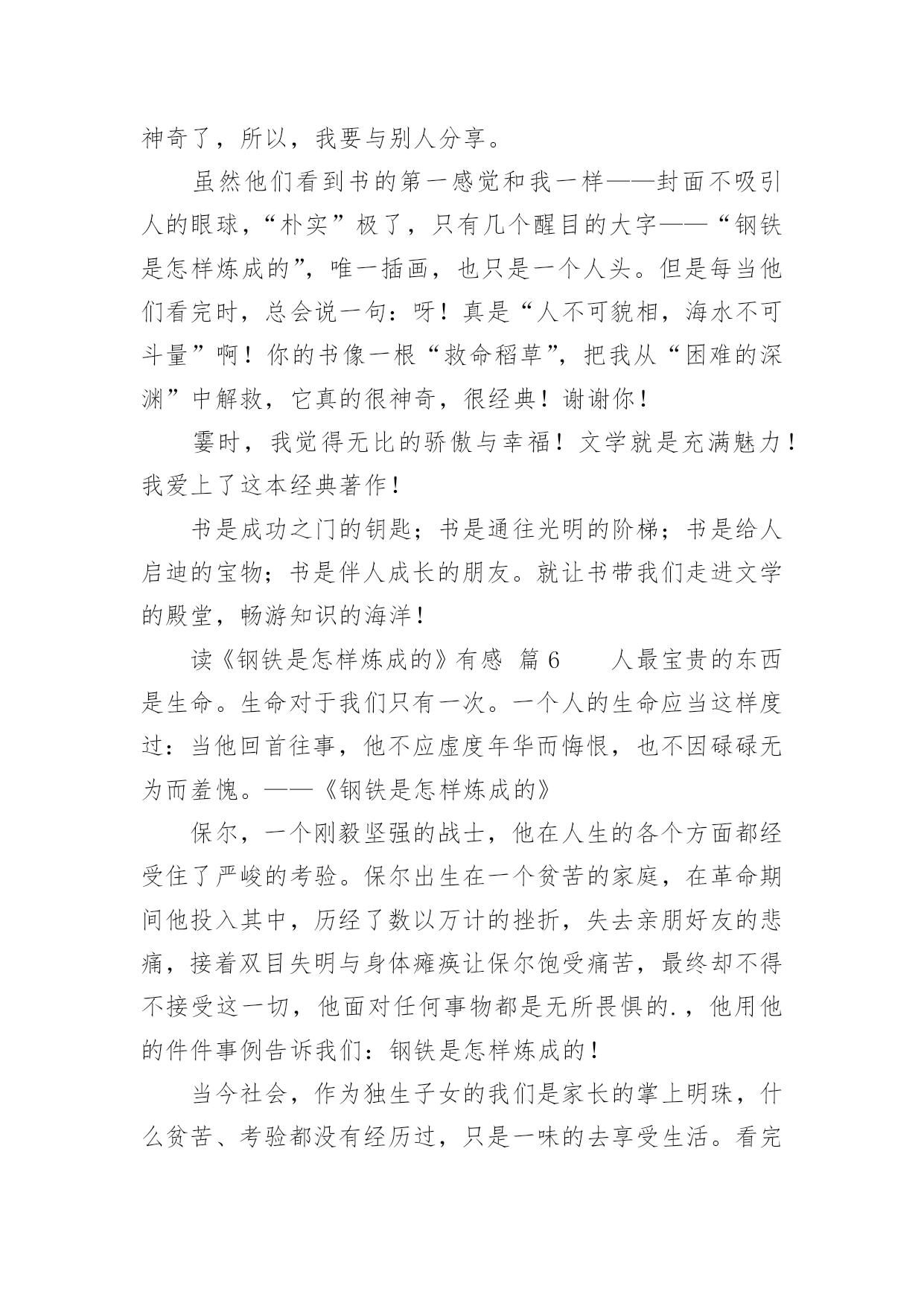 神奇了，所以，我要与别人分享。

虽然他们看到书的第一感觉和我一样——封面不吸引人的眼球，“朴实”极了，只有几个醒目的大字——“钢铁是怎样炼成的”，唯一插画，也只是一个人头。但是每当他们看完时，总会说一句：呀！真是“人不可貌相，海水不可斗量”啊！你的书像一根“救命稻草”，把我从“困难的深渊”中解救，它真的很神奇，很经典！谢谢你！

霎时，我觉得无比的骄傲与幸福！文学就是充满魅力！我爱上了这本经典著作！

书是成功之门的钥匙；书是通往光明的阶梯；书是给人启迪的宝物；书是伴人成长的朋友。就让书带我们走进文学的殿堂，畅游知识的海洋！

读《钢铁是怎样炼成的》有感 篇6 人最宝贵的东西是生命。生命对于我们只有一次。一个人的生命应当这样度过：当他回首往事，他不应虚度年华而悔恨，也不因碌碌无为而羞愧。——《钢铁是怎样炼成的》

保尔，一个刚毅坚强的战士，他在人生的各个方面都经受住了严峻的考验。保尔出生在一个贫苦的家庭，在革命期间他投入其中，历经了数以万计的挫折，失去亲朋好友的悲痛，接着双目失明与身体瘫痪让保尔饱受痛苦，最终却不得不接受这一切，他面对任何事物都是无所畏惧的.，他用他的件件事例告诉我们：钢铁是怎样炼成的！

当今社会，作为独生子女的我们是家长的掌上明珠，什么贫苦、考验都没有经历过，只是一味的去享受生活。看完